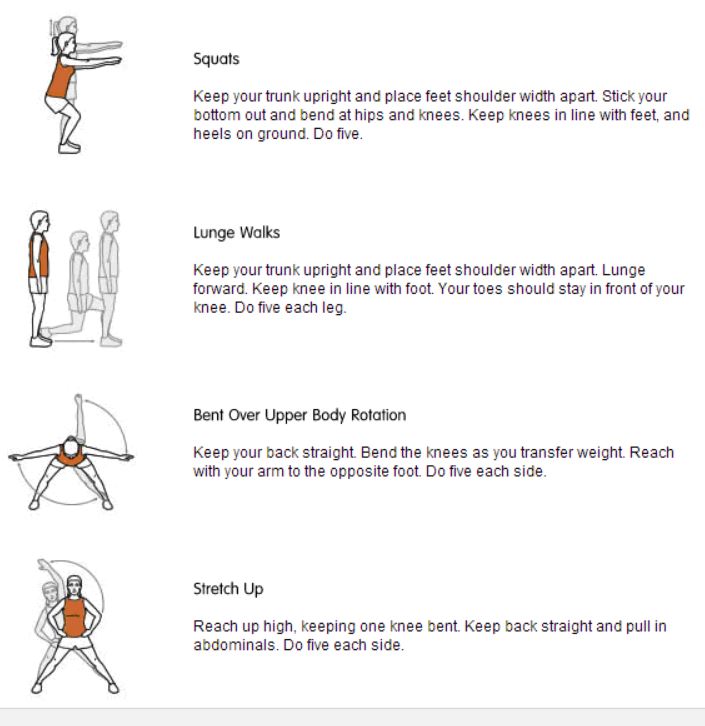 Squats

Keep your trunk upright and place feet shoulder width apart. Stick your bottom out and bend at hips and knees. Keep knees in line with feet, and heels on ground. Do five.

Lunge Walks

Keep your trunk upright and place feet shoulder width apart. Lunge forward. Keep knee in line with foot. Your toes should stay in front of your knee. Do five each leg.

Bent Over Upper Body Rotation

Keep your back straight. Bend the knees as you transfer weight. Reach with your arm to the opposite foot. Do five each side.

Stretch Up

Reach up high, keeping one knee bent. Keep back straight and pull in abdominals. Do five each side.